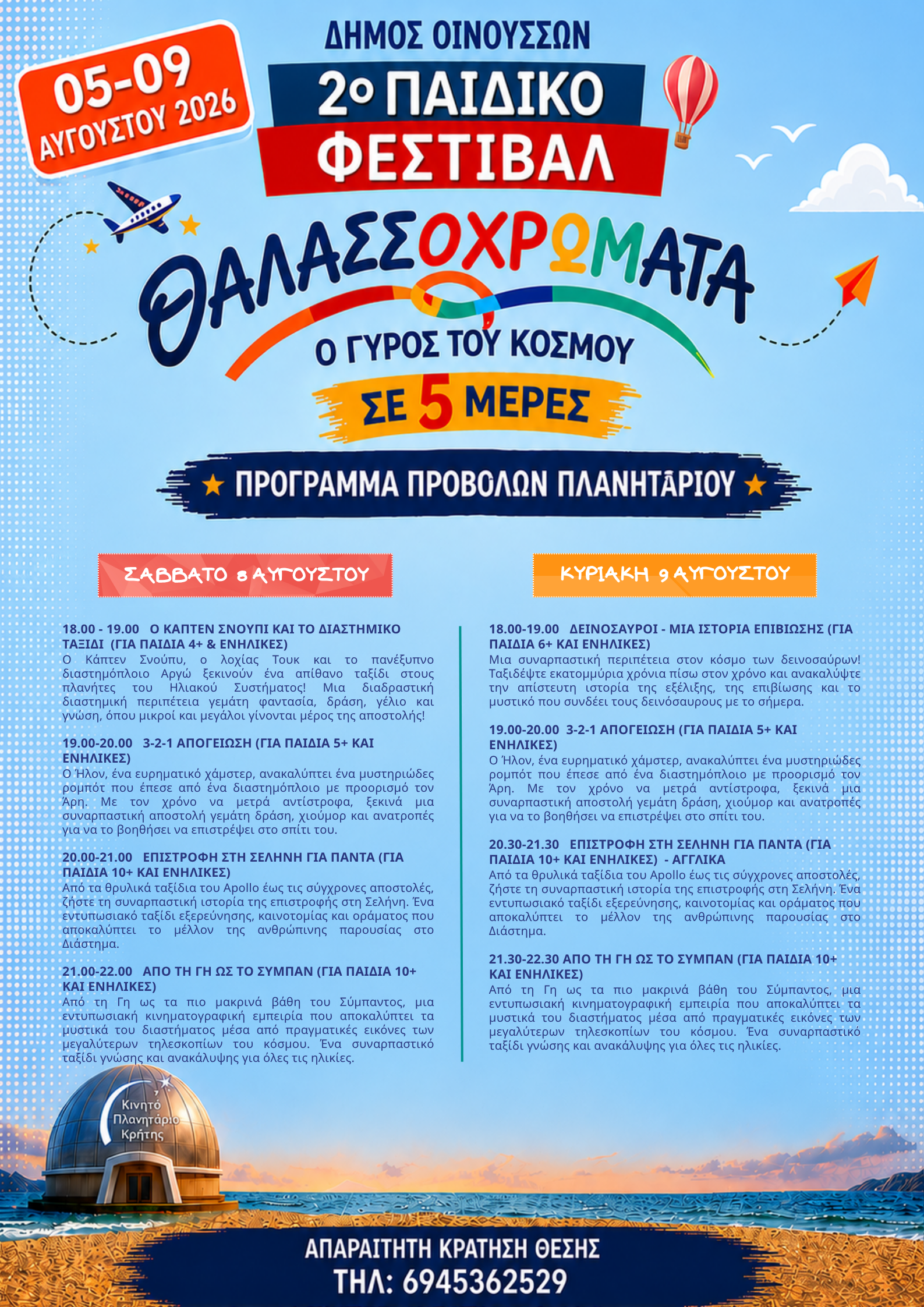 05-09
ΑΥΓΟΥΣΤΟΥ 2026

ΔΗΜΟΣ ΟΙΝΟΥΣΣΩΝ

2ο ΠΑΙΔΙΚΟ ΦΕΣΤΙΒΑΛ

ΘΑΛΑΣΣΟΧΡΩΜΑΤΑ

Ο ΓΥΡΟΣ ΤΟΥ ΚΟΣΜΟΥ

ΣΕ 5 ΜΕΡΕΣ

ΠΡΟΓΡΑΜΜΑ ΠΡΟΒΟΛΩΝ ΠΛΑΝΗΤΑΡΙΟΥ

ΣΑΒΒΑΤΟ 8 ΑΥΓΟΥΣΤΟΥ

18.00 - 19.00 Ο ΚΑΠΤΕΝ ΣΝΟΥΠΙ ΚΑΙ ΤΟ ΔΙΑΣΤΗΜΙΚΟ ΤΑΞΙΔΙ (ΓΙΑ ΠΑΙΔΙΑ 4+ & ΕΝΗΛΙΚΕΣ)
Ο Κάπτεν Σνούπυ, ο λοχίας Τουκ και το πανέξυπνο διαστημόπλοιο Αργώ ξεκινούν ένα απίθανο ταξίδι στους πλανήτες του Ηλιακού Συστήματος! Μια διαδραστική διαστημική περιπέτεια γεμάτη φαντασία, δράση, γέλιο και γνώση, όπου μικροί και μεγάλοι γίνονται μέρος της αποστολής!

19.00-20.00 3-2-1 ΑΠΟΓΕΙΩΣΗ (ΓΙΑ ΠΑΙΔΙΑ 5+ ΚΑΙ ΕΝΗΛΙΚΕΣ)
Ο Ήλον, ένα ευρηματικό χάμστερ, ανακαλύπτει ένα μυστηριώδες ρομπότ που έπεσε από ένα διαστημόπλοιο με προορισμό τον Άρη. Με τον χρόνο να μετρά αντίστροφα, ξεκινά μια συναρπαστική αποστολή γεμάτη δράση, χιούμορ και ανατροπές για να το βοηθήσει να επιστρέψει στο σπίτι του.

20.00-21.00 ΕΠΙΣΤΡΟΦΗ ΣΤΗ ΣΕΛΗΝΗ ΓΙΑ ΠΑΝΤΑ (ΓΙΑ ΠΑΙΔΙΑ 10+ ΚΑΙ ΕΝΗΛΙΚΕΣ)
Από τα θρυλικά ταξίδια του Apollo έως τις σύγχρονες αποστολές, ζήστε τη συναρπαστική ιστορία της επιστροφής στη Σελήνη. Ένα εντυπωσιακό ταξίδι εξερεύνησης, καινοτομίας και οράματος που αποκαλύπτει το μέλλον της ανθρώπινης παρουσίας στο Διάστημα.

21.00-22.00 ΑΠΟ ΤΗ ΓΗ ΩΣ ΤΟ ΣΥΜΠΑΝ (ΓΙΑ ΠΑΙΔΙΑ 10+ ΚΑΙ ΕΝΗΛΙΚΕΣ)
Από τη Γη ως τα πιο μακρινά βάθη του Σύμπαντος, μια εντυπωσιακή κινηματογραφική εμπειρία που αποκαλύπτει τα μυστικά του διαστήματος μέσα από πραγματικές εικόνες των μεγαλύτερων τηλεσκοπίων του κόσμου. Ένα συναρπαστικό ταξίδι γνώσης και ανακάλυψης για όλες τις ηλικίες.

ΚΥΡΙΑΚΗ 9 ΑΥΓΟΥΣΤΟΥ

18.00-19.00 ΔΕΙΝΟΣΑΥΡΟΙ - ΜΙΑ ΙΣΤΟΡΙΑ ΕΠΙΒΙΩΣΗΣ (ΓΙΑ ΠΑΙΔΙΑ 6+ ΚΑΙ ΕΝΗΛΙΚΕΣ)
Μια συναρπαστική περιπέτεια στον κόσμο των δεινοσαύρων! Ταξιδέψτε εκατομμύρια χρόνια πίσω στον χρόνο και ανακαλύψτε την απίστευτη ιστορία της εξέλιξης, της επιβίωσης και το μυστικό που συνδέει τους δεινόσαυρους με το σήμερα.

19.00-20.00 3-2-1 ΑΠΟΓΕΙΩΣΗ (ΓΙΑ ΠΑΙΔΙΑ 5+ ΚΑΙ ΕΝΗΛΙΚΕΣ)
Ο Ήλον, ένα ευρηματικό χάμστερ, ανακαλύπτει ένα μυστηριώδες ρομπότ που έπεσε από ένα διαστημόπλοιο με προορισμό τον Άρη. Με τον χρόνο να μετρά αντίστροφα, ξεκινά μια συναρπαστική αποστολή γεμάτη δράση, χιούμορ και ανατροπές για να το βοηθήσει να επιστρέψει στο σπίτι του.

20.30-21.30 ΕΠΙΣΤΡΟΦΗ ΣΤΗ ΣΕΛΗΝΗ ΓΙΑ ΠΑΝΤΑ (ΓΙΑ ΠΑΙΔΙΑ 10+ ΚΑΙ ΕΝΗΛΙΚΕΣ) - ΑΓΓΛΙΚΑ
Από τα θρυλικά ταξίδια του Apollo έως τις σύγχρονες αποστολές, ζήστε τη συναρπαστική ιστορία της επιστροφής στη Σελήνη. Ένα εντυπωσιακό ταξίδι εξερεύνησης, καινοτομίας και οράματος που αποκαλύπτει το μέλλον της ανθρώπινης παρουσίας στο Διάστημα.

21.30-22.30 ΑΠΟ ΤΗ ΓΗ ΩΣ ΤΟ ΣΥΜΠΑΝ (ΓΙΑ ΠΑΙΔΙΑ 10+ ΚΑΙ ΕΝΗΛΙΚΕΣ)
Από τη Γη ως τα πιο μακρινά βάθη του Σύμπαντος, μια εντυπωσιακή κινηματογραφική εμπειρία που αποκαλύπτει τα μυστικά του διαστήματος μέσα από πραγματικές εικόνες των μεγαλύτερων τηλεσκοπίων του κόσμου. Ένα συναρπαστικό ταξίδι γνώσης και ανακάλυψης για όλες τις ηλικίες.

Κινητό Πλανητάριο Κρήτης

ΑΠΑΡΑΙΤΗΤΗ ΚΡΑΤΗΣΗ ΘΕΣΗΣ
ΤΗΛ: 6945362529